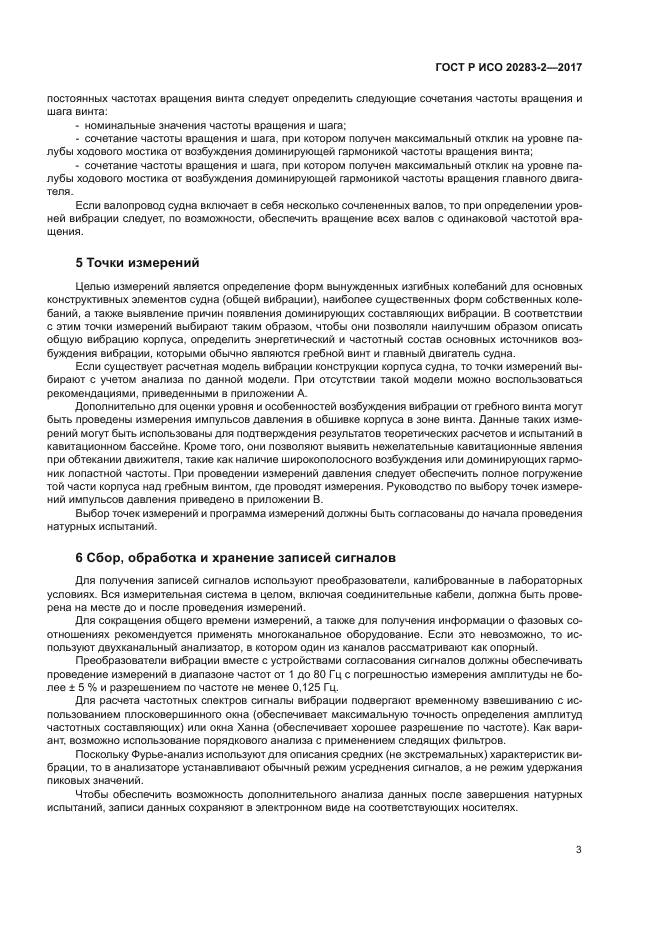 ГОСТ Р ИСО 20283-2—2017

постоянных частотах вращения винта следует определить следующие сочетания частоты вращения и шага винта:

- номинальные значения частоты вращения и шага;

- сочетание частоты вращения и шага, при котором получен максимальный отклик на уровне палубы ходового мостика от возбуждения доминирующей гармоникой частоты вращения винта;

- сочетание частоты вращения и шага, при котором получен максимальный отклик на уровне палубы ходового мостика от возбуждения доминирующей гармоникой частоты вращения главного двигателя.

Если валопровод судна включает в себя несколько сочлененных валов, то при определении уровней вибрации следует, по возможности, обеспечить вращение всех валов с одинаковой частотой вращения.

5 Точки измерений

Целью измерений является определение форм вынужденных изгибных колебаний для основных конструктивных элементов судна (общей вибрации), наиболее существенных форм собственных колебаний, а также выявление причин появления доминирующих составляющих вибрации. В соответствии с этим точки измерений выбирают таким образом, чтобы они позволяли наилучшим образом описать общую вибрацию корпуса, определить энергетический и частотный состав основных источников возбуждения вибрации, которыми обычно являются гребной винт и главный двигатель судна.

Если существует расчетная модель вибрации конструкции корпуса судна, то точки измерений выбирают с учетом анализа по данной модели. При отсутствии такой модели можно воспользоваться рекомендациями, приведенными в приложении А.

Дополнительно для оценки уровня и особенностей возбуждения вибрации от гребного винта могут быть проведены измерения импульсов давления в обшивке корпуса в зоне винта. Данные таких измерений могут быть использованы для подтверждения результатов теоретических расчетов и испытаний в кавитационном бассейне. Кроме того, они позволяют выявить нежелательные кавитационные явления при обтекании движителя, такие как наличие широкополосного возбуждения или доминирующих гармоник лопастной частоты. При проведении измерений давления следует обеспечить полное погружение той части корпуса над гребным винтом, где проводят измерения. Руководство по выбору точек измерений импульсов давления приведено в приложении В.

Выбор точек измерений и программа измерений должны быть согласованы до начала проведения натурных испытаний.

6 Сбор, обработка и хранение записей сигналов

Для получения записей сигналов используют преобразователи, калиброванные в лабораторных условиях. Вся измерительная система в целом, включая соединительные кабели, должна быть проверена на месте до и после проведения измерений.

Для сокращения общего времени измерений, а также для получения информации о фазовых соотношениях рекомендуется применять многоканальное оборудование. Если это невозможно, то используют двухканальный анализатор, в котором один из каналов рассматривают как опорный.

Преобразователи вибрации вместе с устройствами согласования сигналов должны обеспечивать проведение измерений в диапазоне частот от 1 до 80 Гц с погрешностью измерения амплитуды не более ± 5 % и разрешением по частоте не менее 0,125 Гц.

Для расчета частотных спектров сигналы вибрации подвергают временному взвешиванию с использованием плосковершинного окна (обеспечивает максимальную точность определения амплитуд частотных составляющих) или окна Ханна (обеспечивает хорошее разрешение по частоте). Как вариант, возможно использование порядкового анализа с применением следящих фильтров.

Поскольку Фурье-анализ используют для описания средних (не экстремальных) характеристик вибрации, то в анализаторе устанавливают обычный режим усреднения сигналов, а не режим удержания пиковых значений.

Чтобы обеспечить возможность дополнительного анализа данных после завершения натурных испытаний, записи данных сохраняют в электронном виде на соответствующих носителях.

3